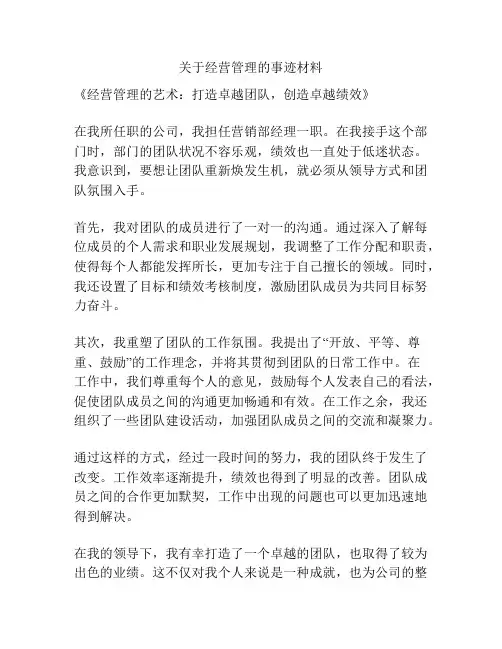 关于经营管理的事迹材料

《经营管理的艺术：打造卓越团队，创造卓越绩效》

在我所任职的公司，我担任营销部经理一职。在我接手这个部门时，部门的团队状况不容乐观，绩效也一直处于低迷状态。我意识到，要想让团队重新焕发生机，就必须从领导方式和团队氛围入手。

首先，我对团队的成员进行了一对一的沟通。通过深入了解每位成员的个人需求和职业发展规划，我调整了工作分配和职责，使得每个人都能发挥所长，更加专注于自己擅长的领域。同时，我还设置了目标和绩效考核制度，激励团队成员为共同目标努力奋斗。

其次，我重塑了团队的工作氛围。我提出了“开放、平等、尊重、鼓励”的工作理念，并将其贯彻到团队的日常工作中。在工作中，我们尊重每个人的意见，鼓励每个人发表自己的看法，促使团队成员之间的沟通更加畅通和有效。在工作之余，我还组织了一些团队建设活动，加强团队成员之间的交流和凝聚力。

通过这样的方式，经过一段时间的努力，我的团队终于发生了改变。工作效率逐渐提升，绩效也得到了明显的改善。团队成员之间的合作更加默契，工作中出现的问题也可以更加迅速地得到解决。

在我的领导下，我有幸打造了一个卓越的团队，也取得了较为出色的业绩。这不仅对我个人来说是一种成就，也为公司的整